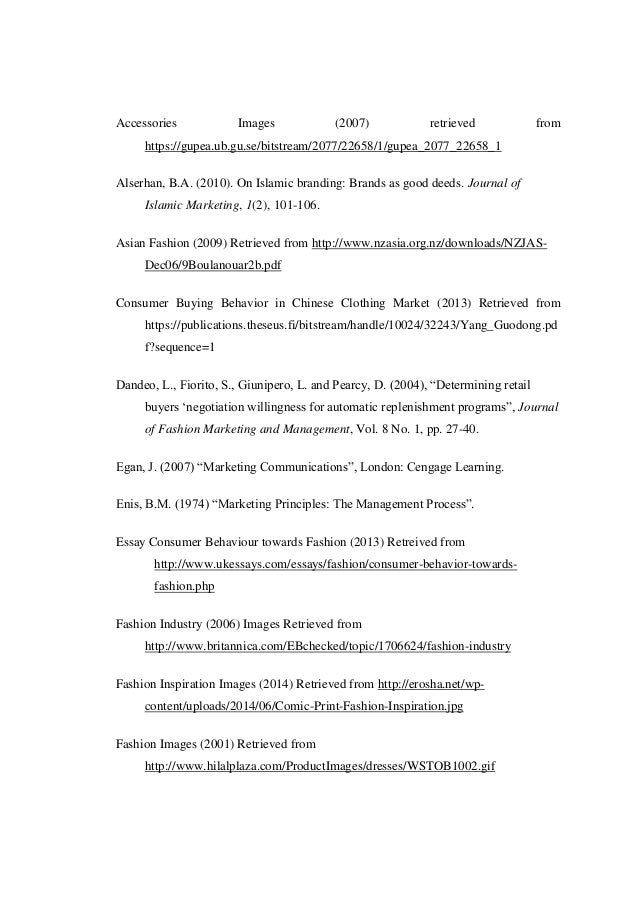 Accessories Images (2007) retrieved from https://gupea.ub.gu.se/bitstream/2077/22658/1/gupea_2077_22658_1

Alserhan, B.A. (2010). On Islamic branding: Brands as good deeds. Journal of Islamic Marketing, 1(2), 101-106.

Asian Fashion (2009) Retrieved from http://www.nzasia.org.nz/downloads/NZJAS-Dec06/9Boulanouar2b.pdf

Consumer Buying Behavior in Chinese Clothing Market (2013) Retrieved from https://publications.theseus.fi/bitstream/handle/10024/32243/Yang_Guodong.pdf?sequence=1

Dandeo, L., Fiorito, S., Giunipero, L. and Pearcy, D. (2004), “Determining retail buyers ‘negotiation willingness for automatic replenishment programs”, Journal of Fashion Marketing and Management, Vol. 8 No. 1, pp. 27-40.

Egan, J. (2007) “Marketing Communications”, London: Cengage Learning.

Enis, B.M. (1974) “Marketing Principles: The Management Process”.

Essay Consumer Behaviour towards Fashion (2013) Retreived from http://www.ukessays.com/essays/fashion/consumer-behavior-towards-fashion.php

Fashion Industry (2006) Images Retrieved from http://www.britannica.com/EBchecked/topic/1706624/fashion-industry

Fashion Inspiration Images (2014) Retrieved from http://erosha.net/wp-content/uploads/2014/06/Comic-Print-Fashion-Inspiration.jpg

Fashion Images (2001) Retrieved from http://www.hilalplaza.com/ProductImages/dresses/WSTOB1002.gif